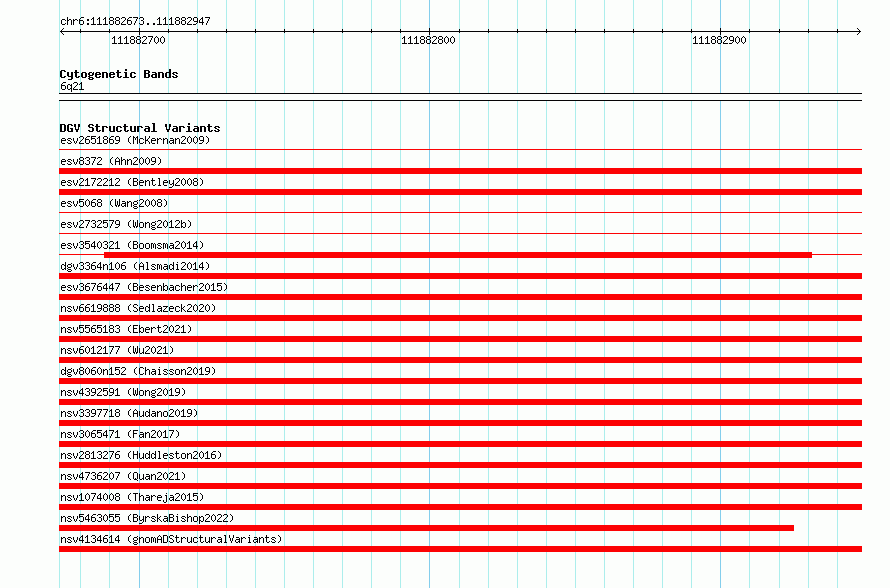 chr6:111882673..111882947

111882700

111882800

111882900

Cytogenetic Bands
6q21

DGV Structural Variants
esv2651869 (McKernan2009)
esv8372 (Ahn2009)
esv2172212 (Bentley2008)
esv5068 (Wang2008)
esv2732579 (Wong2012b)
esv3540321 (Boomsma2014)
dgv3364n106 (Alsmadi2014)
esv3676447 (Besenbacher2015)
nsv6619888 (Sedlazeck2020)
nsv5565183 (Ebert2021)
nsv6012177 (Wu2021)
dgv8060n152 (Chaisson2019)
nsv4392591 (Wong2019)
nsv3397718 (Audano2019)
nsv3065471 (Fan2017)
nsv2813276 (Huddleston2016)
nsv4736207 (Quan2021)
nsv1074008 (Thareja2015)
nsv5463055 (ByrskaBishop2022)
nsv4134614 (gnomADStructuralVariants)